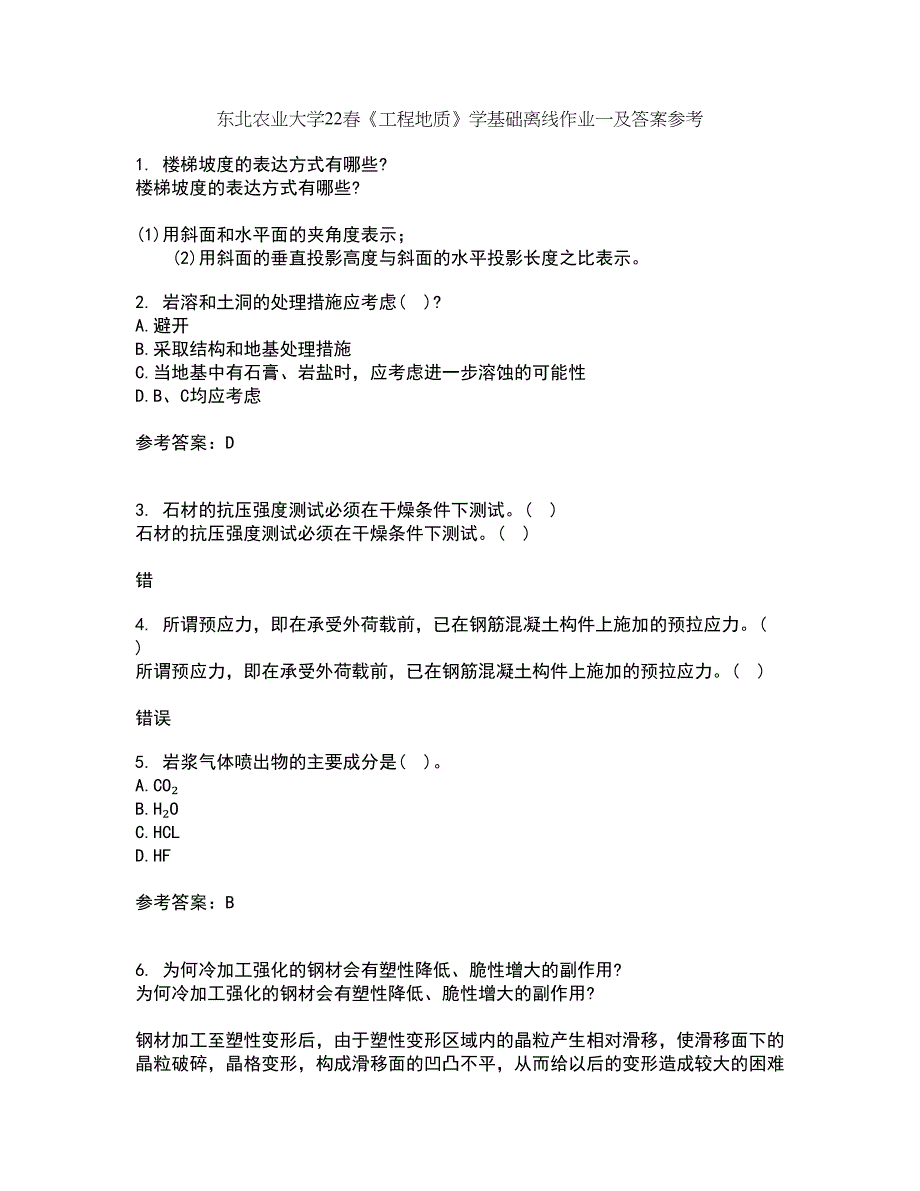 东北农业大学22春《工程地质》学基础离线作业一及答案参考

1. 楼梯坡度的表达方式有哪些?
楼梯坡度的表达方式有哪些?

(1)用斜面和水平面的夹角度表示;
(2)用斜面的垂直投影高度与斜面的水平投影长度之比表示。

2. 岩溶和土洞的处理措施应考虑( )?
A.避开
B.采取结构和地基处理措施
C.当地基中有石膏、岩盐时，应考虑进一步溶蚀的可能性
D.B、C均应考虑

参考答案：D

3. 石材的抗压强度测试必须在干燥条件下测试。( )
石材的抗压强度测试必须在干燥条件下测试。( )

错

4. 所谓预应力，即在承受外荷载前，已在钢筋混凝土构件上施加的预拉应力。( )
所谓预应力，即在承受外荷载前，已在钢筋混凝土构件上施加的预拉应力。( )

错误

5. 岩浆气体喷出物的主要成分是( )。
A.$CO_2$
B.$H_2O$
C.HCL
D.HF

参考答案：B

6. 为何冷加工强化的钢材会有塑性降低、脆性增大的副作用?
为何冷加工强化的钢材会有塑性降低、脆性增大的副作用?

钢材加工至塑性变形后，由于塑性变形区域内的晶粒产生相对滑移，使滑移面下的晶粒破碎，晶格变形，构成滑移面的凹凸不平，从而给以后的变形造成较大的困难